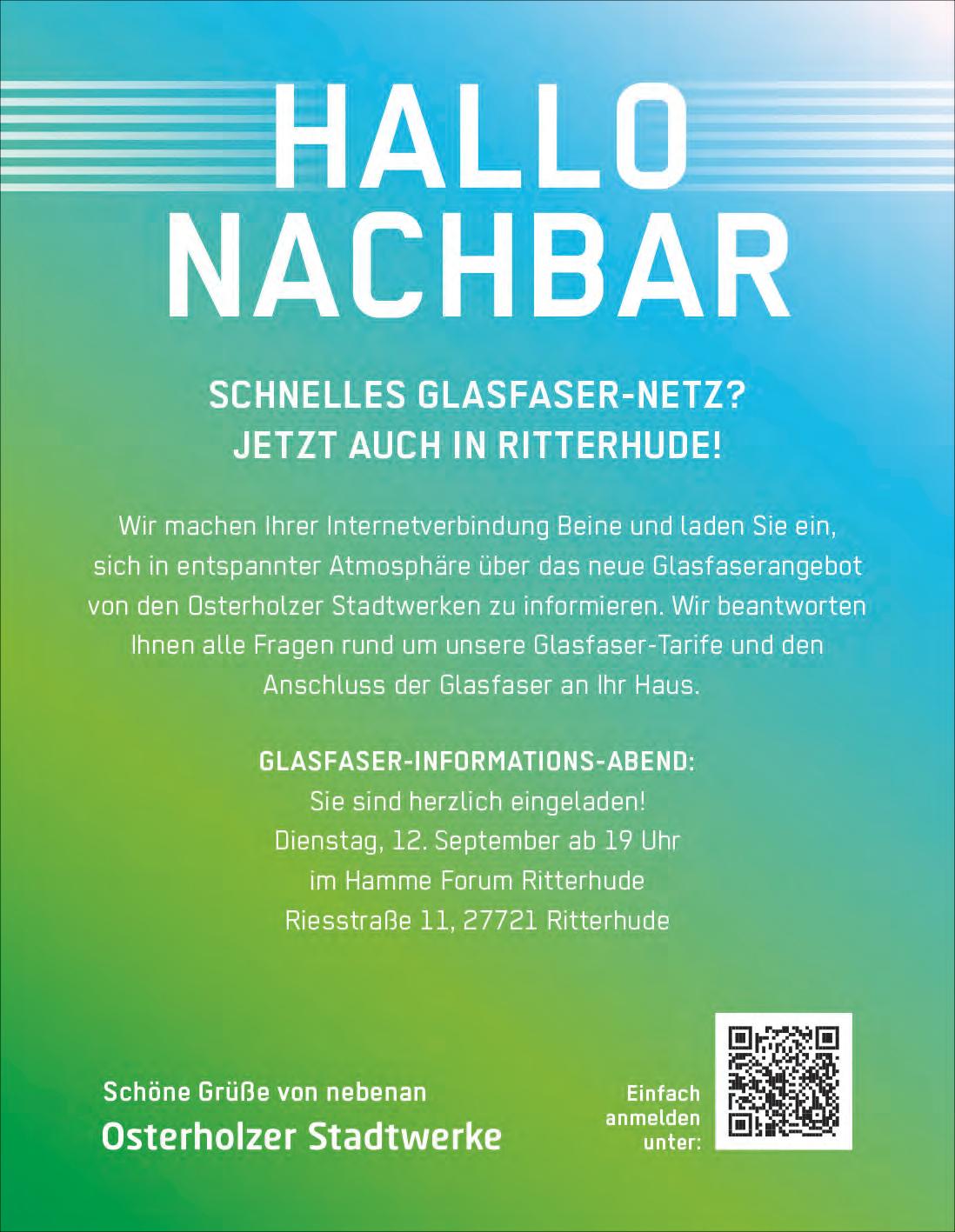 HALLO
NACHBAR

SCHNELLES GLASFASER-NETZ?
JETZT AUCH IN RITTERHUDE!

Wir machen Ihrer Internetverbindung Beine und laden Sie ein, sich in entspannter Atmosphäre über das neue Glasfaserangebot von den Osterholzer Stadtwerken zu informieren. Wir beantworten Ihnen alle Fragen rund um unsere Glasfaser-Tarife und den Anschluss der Glasfaser an Ihr Haus.

GLASFASER-INFORMATIONS-ABEND:
Sie sind herzlich eingeladen!
Dienstag, 12. September ab 19 Uhr
im Hamme Forum Ritterhude
Riesstraße 11, 27721 Ritterhude

Schöne Grüße von nebenan
Osterholzer Stadtwerke

Einfach anmelden unter: